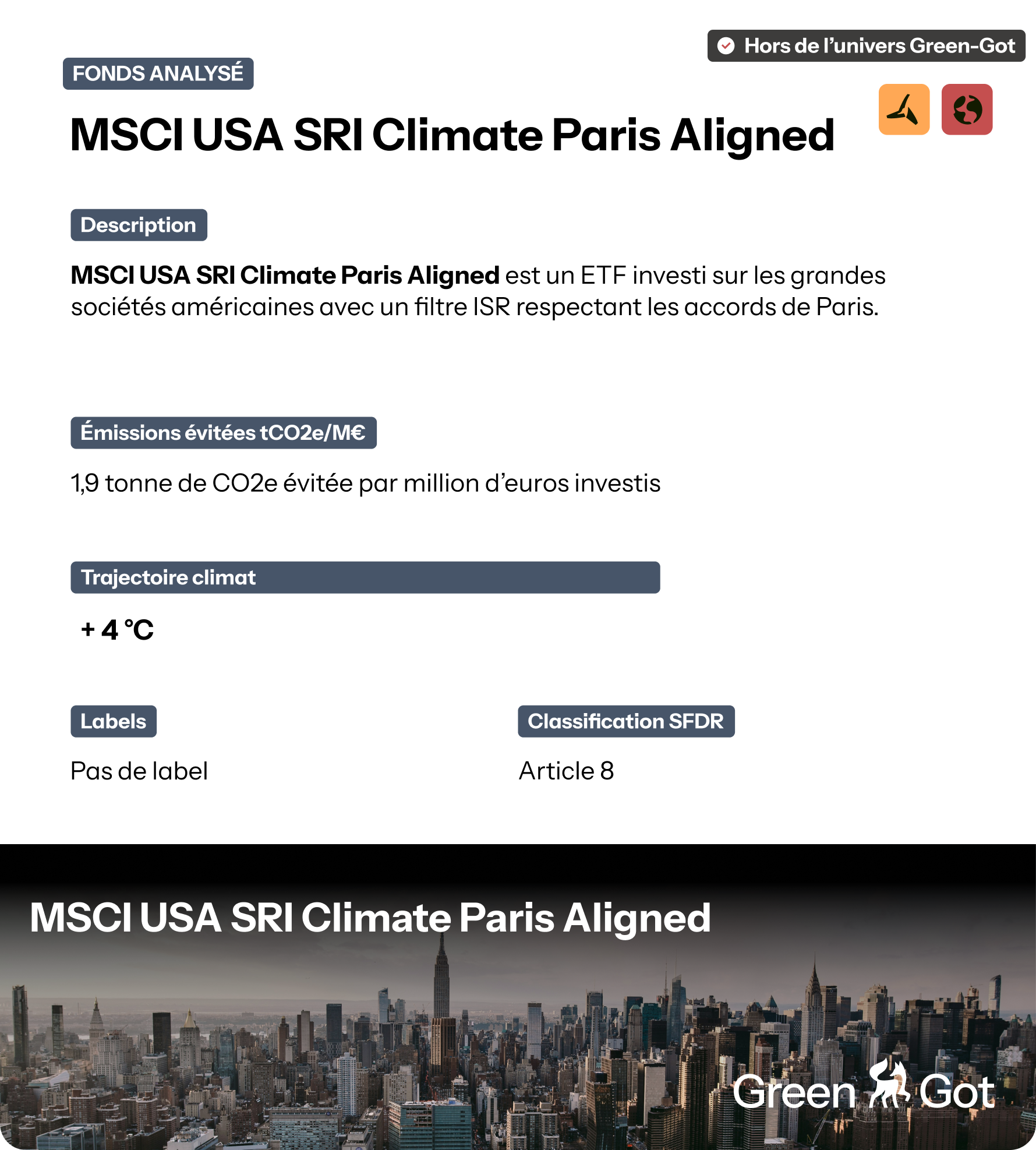 Hors de l'univers Green-Got

FONDS ANALYSÉ

MSCI USA SRI Climate Paris Aligned

Description

MSCI USA SRI Climate Paris Aligned est un ETF investi sur les grandes sociétés américaines avec un filtre ISR respectant les accords de Paris.

Émissions évitées tCO2e/M€

1,9 tonne de CO2e évitée par million d'euros investis

Trajectoire climat

+ 4 °C

Labels

Pas de label

Classification SFDR

Article 8

MSCI USA SRI Climate Paris Aligned

Green Got